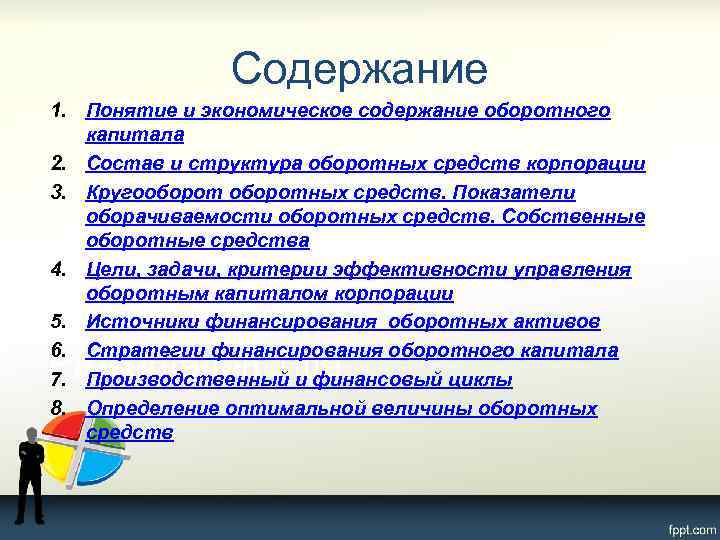 Содержание

1. Понятие и экономическое содержание оборотного капитала
2. Состав и структура оборотных средств корпорации
3. Кругооборот оборотных средств. Показатели оборачиваемости оборотных средств. Собственные оборотные средства
4. Цели, задачи, критерии эффективности управления оборотным капиталом корпорации
5. Источники финансирования  оборотных активов
6. Стратегии финансирования оборотного капитала
7. Производственный и финансовый циклы
8. Определение оптимальной величины оборотных средств

fppt.com